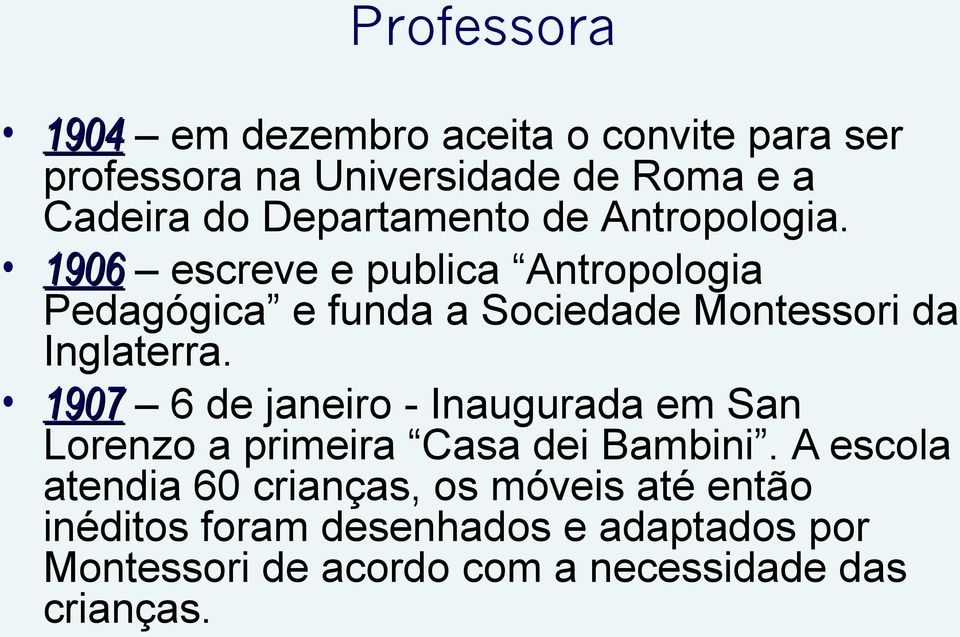 Professora

• 1904 – em dezembro aceita o convite para ser professora na Universidade de Roma e a Cadeira do Departamento de Antropologia.
• 1906 – escreve e publica “Antropologia Pedagógica” e funda a Sociedade Montessori da Inglaterra.
• 1907 – 6 de janeiro - Inaugurada em San Lorenzo a primeira “Casa dei Bambini”. A escola atendia 60 crianças, os móveis até então inéditos foram desenhados e adaptados por Montessori de acordo com a necessidade das crianças.